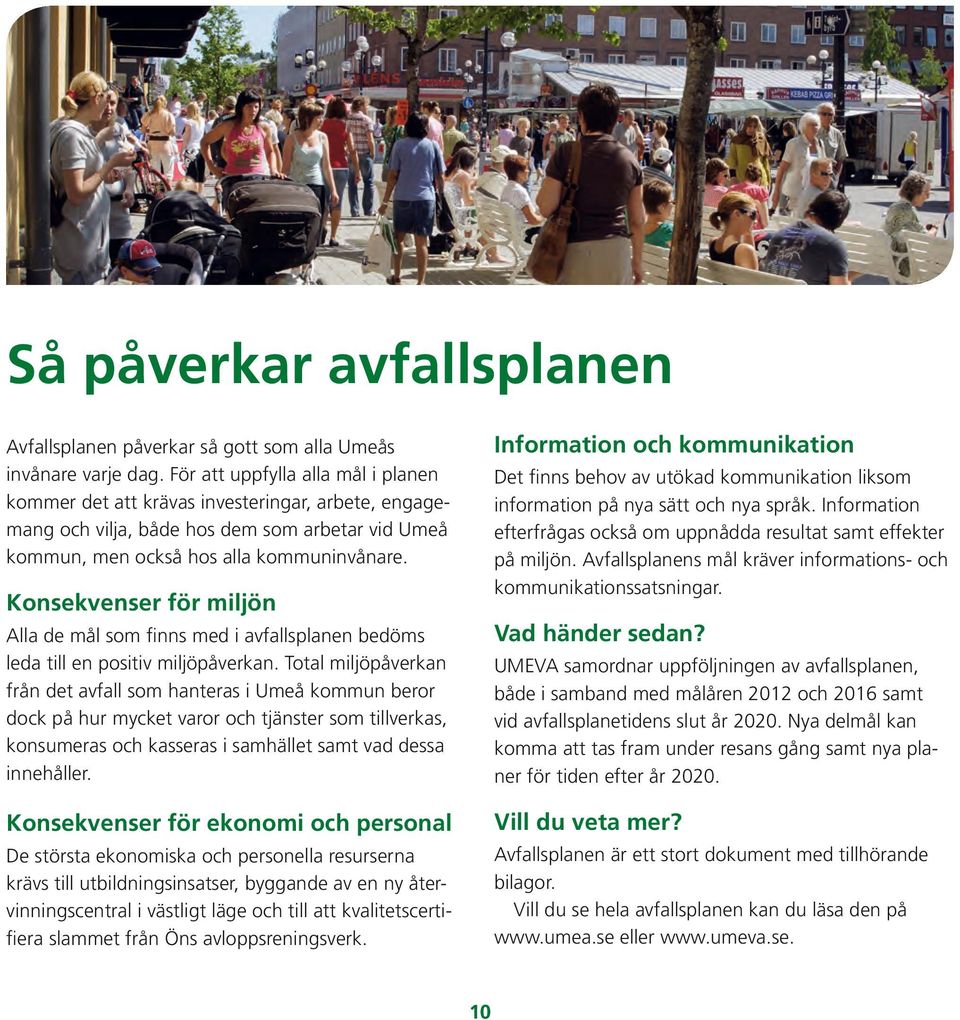 Så påverkar avfallsplanen

Avfallsplanen påverkar så gott som alla Umeås invånare varje dag. För att uppfylla alla mål i planen kommer det att krävas investeringar, arbete, engagemang och vilja, både hos dem som arbetar vid Umeå kommun, men också hos alla kommuninvånare.

Konsekvenser för miljön
Alla de mål som finns med i avfallsplanen bedöms leda till en positiv miljöpåverkan. Total miljöpåverkan från det avfall som hanteras i Umeå kommun beror dock på hur mycket varor och tjänster som tillverkas, konsumeras och kasseras i samhället samt vad dessa innehåller.

Konsekvenser för ekonomi och personal
De största ekonomiska och personella resurserna krävs till utbildningsinsatser, byggande av en ny återvinningscentral i västligt läge och till att kvalitetscertifiera slammet från Öns avloppsreningsverk.

Information och kommunikation
Det finns behov av utökad kommunikation liksom information på nya sätt och nya språk. Information efterfrågas också om uppnådda resultat samt effekter på miljön. Avfallsplanens mål kräver informations- och kommunikationssatsningar.

Vad händer sedan?
UMEVA samordnar uppföljningen av avfallsplanen, både i samband med målåren 2012 och 2016 samt vid avfallsplanetidens slut år 2020. Nya delmål kan komma att tas fram under resans gång samt nya planer för tiden efter år 2020.

Vill du veta mer?
Avfallsplanen är ett stort dokument med tillhörande bilagor.
Vill du se hela avfallsplanen kan du läsa den på www.umea.se eller www.umeva.se.

10